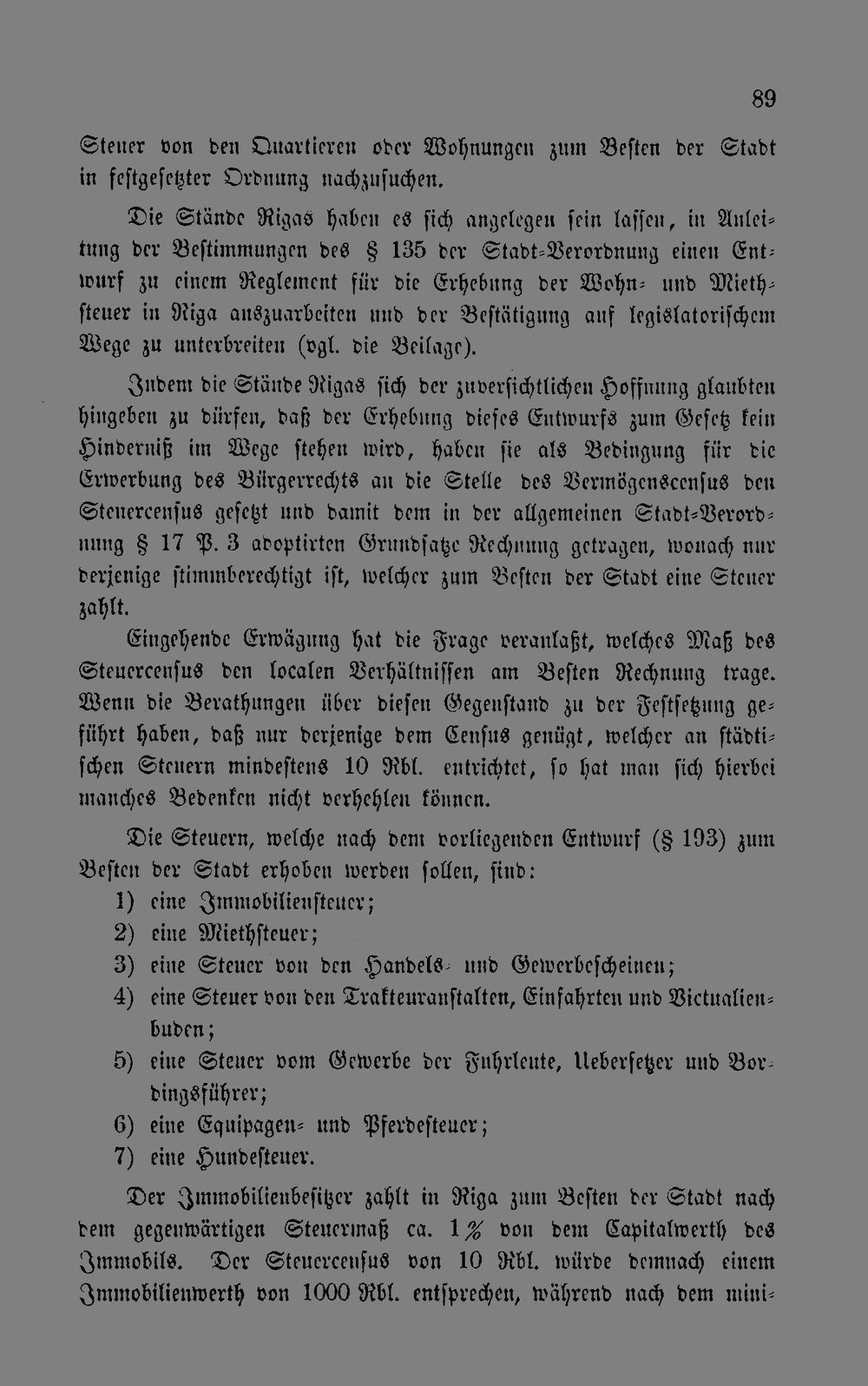 89

Steuer von den Quartieren oder Wohnungen zum Besten der Stadt in festgesetzter Ordnung nachzusuchen.

Die Stände Rigas haben es sich angelegen sein lassen, in Anleitung der Bestimmungen des § 135 der Stadt-Verordnung einen Entwurf zu einem Reglement für die Erhebung der Wohn- und Miethsteuer in Riga auszuarbeiten und der Bestätigung auf legislatorischem Wege zu unterbreiten (vgl. die Beilage).

Indem die Stände Rigas sich der zuversichtlichen Hoffnung glaubten hingeben zu dürfen, daß der Erhebung dieses Entwurfs zum Gesetz kein Hinderniß im Wege stehen wird, haben sie als Bedingung für die Erwerbung des Bürgerrechts an die Stelle des Vermögenscensus den Steuercensus gesetzt und damit dem in der allgemeinen Stadt-Verordnung § 17 P. 3 adoptirten Grundsatze Rechnung getragen, wonach nur derjenige stimmberechtigt ist, welcher zum Besten der Stadt eine Steuer zahlt.

Eingehende Erwägung hat die Frage veranlaßt, welches Maß des Steuercensus den localen Verhältnissen am Besten Rechnung trage. Wenn die Berathungen über diesen Gegenstand zu der Festsetzung geführt haben, daß nur derjenige dem Census genügt, welcher an städtischen Steuern mindestens 10 Rbl. entrichtet, so hat man sich hierbei manches Bedenken nicht verhehlen können.

Die Steuern, welche nach dem vorliegenden Entwurf (§ 193) zum Besten der Stadt erhoben werden sollen, sind:
1) eine Immobiliensteuer;
2) eine Miethsteuer;
3) eine Steuer von den Handels- und Gewerbescheinen;
4) eine Steuer von den Trakteuranstalten, Einfahrten und Victualienbuden;
5) eine Steuer vom Gewerbe der Fuhrleute, Uebersetzer und Bordingsführer;
6) eine Equipagen- und Pferdesteuer;
7) eine Hundesteuer.

Der Immobilienbesitzer zahlt in Riga zum Besten der Stadt nach dem gegenwärtigen Steuermaß ca. 1% von dem Capitalwerth des Immobils. Der Steuercensus von 10 Rbl. würde demnach einem Immobilienwerth von 1000 Rbl. entsprechen, während nach dem mini-